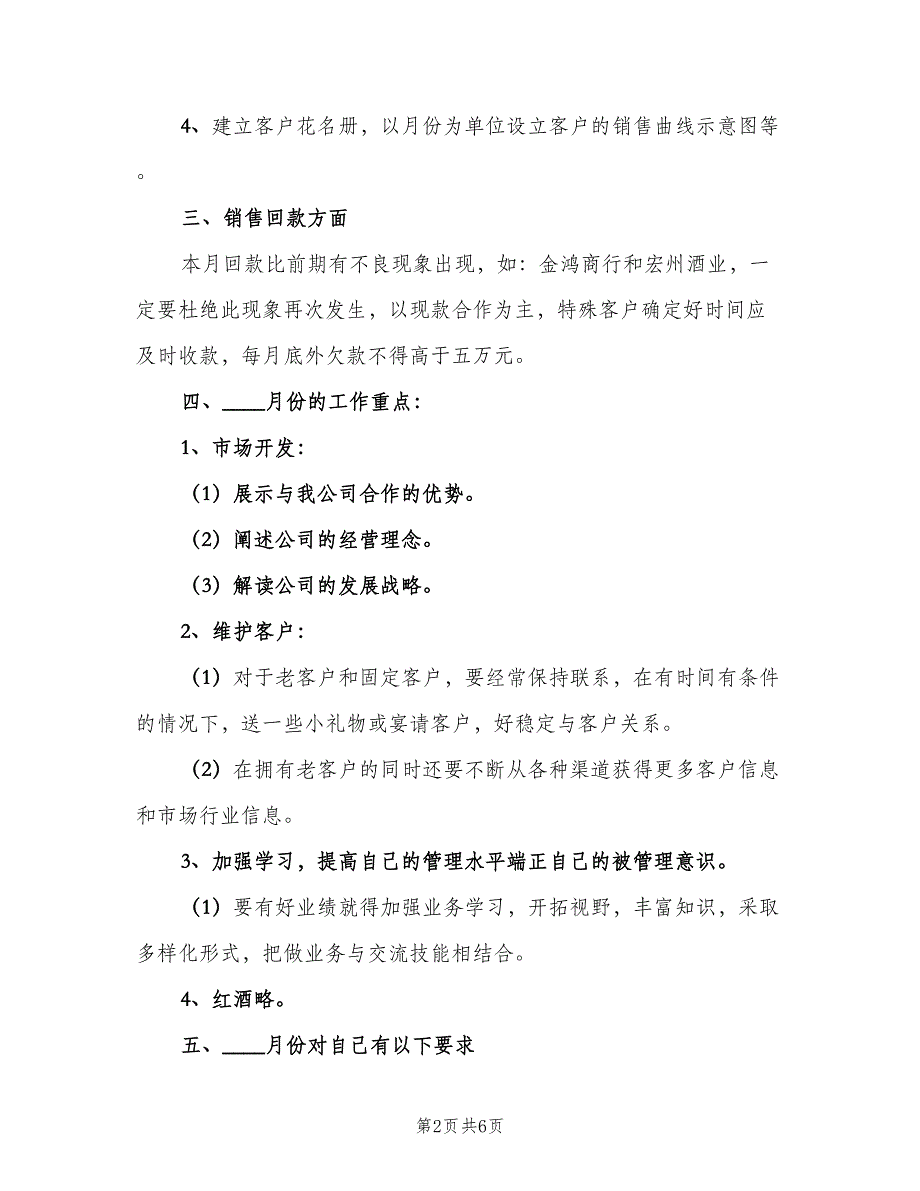 4、建立客户花名册，以月份为单位设立客户的销售曲线示意图等。

三、销售回款方面

本月回款比前期有不良现象出现，如：金鸿商行和宏州酒业，一定要杜绝此现象再次发生，以现款合作为主，特殊客户确定好时间应及时收款，每月底外欠款不得高于五万元。

四、____月份的工作重点：

1、市场开发：

（1）展示与我公司合作的优势。

（2）阐述公司的经营理念。

（3）解读公司的发展战略。

2、维护客户：

（1）对于老客户和固定客户，要经常保持联系，在有时间有条件的情况下，送一些小礼物或宴请客户，好稳定与客户关系。

（2）在拥有老客户的同时还要不断从各种渠道获得更多客户信息和市场行业信息。

3、加强学习，提高自己的管理水平端正自己的被管理意识。

（1）要有好业绩就得加强业务学习，开拓视野，丰富知识，采取多样化形式，把做业务与交流技能相结合。

4、红酒略。

五、____月份对自己有以下要求

第2页 共6页